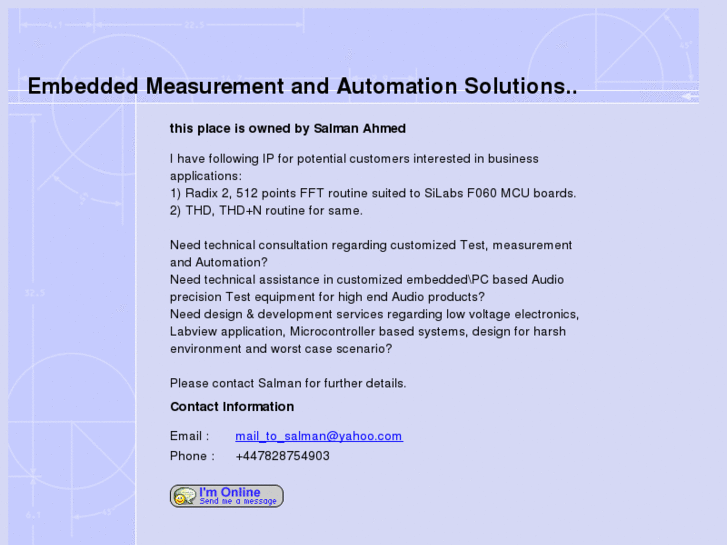 Embedded Measurement and Automation Solutions..

this place is owned by Salman Ahmed

I have following IP for potential customers interested in business applications:
1) Radix 2, 512 points FFT routine suited to SiLabs F060 MCU boards.
2) THD, THD+N routine for same.

Need technical consultation regarding customized Test, measurement and Automation?
Need technical assistance in customized embedded\PC based Audio precision Test equipment for high end Audio products?
Need design & development services regarding low voltage electronics, Labview application, Microcontroller based systems, design for harsh environment and worst case scenario?

Please contact Salman for further details.

Contact Information

Email : mail_to_salman@yahoo.com
Phone : +447828754903

I'm Online
Send me a message